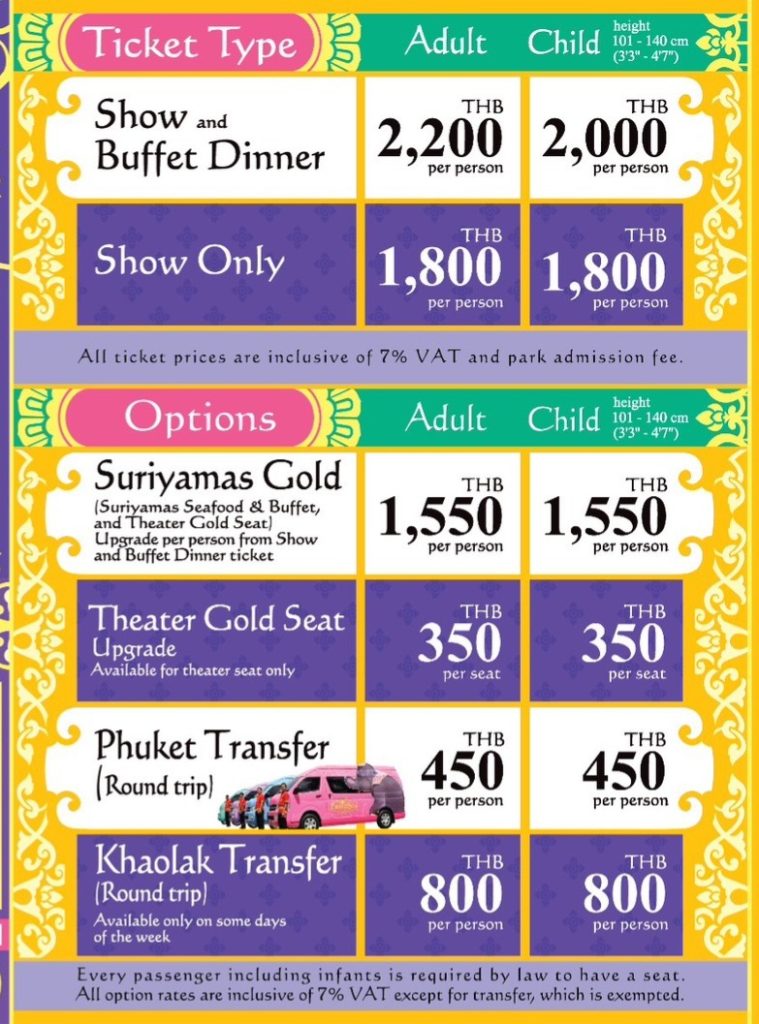 | Ticket Type | Adult | Child height 101 - 140 cm (3'3" - 4'7") |
|---|---|---|
| Show and Buffet Dinner | THB 2,200 per person | THB 2,000 per person |
| Show Only | THB 1,800 per person | THB 1,800 per person |

All ticket prices are inclusive of 7% VAT and park admission fee.

| Options | Adult | Child height 101 - 140 cm (3'3" - 4'7") |
|---|---|---|
| Suriyamas Gold (Suriyamas Seafood & Buffet, and Theater Gold Seat) Upgrade per person from Show and Buffet Dinner ticket | THB 1,550 per person | THB 1,550 per person |
| Theater Gold Seat Upgrade Available for theater seat only | THB 350 per seat | THB 350 per seat |
| Phuket Transfer (Round trip) | THB 450 per person | THB 450 per person |
| Khaolak Transfer (Round trip) Available only on some days of the week | THB 800 per person | THB 800 per person |

Every passenger including infants is required by law to have a seat. All option rates are inclusive of 7% VAT except for transfer, which is exempted.